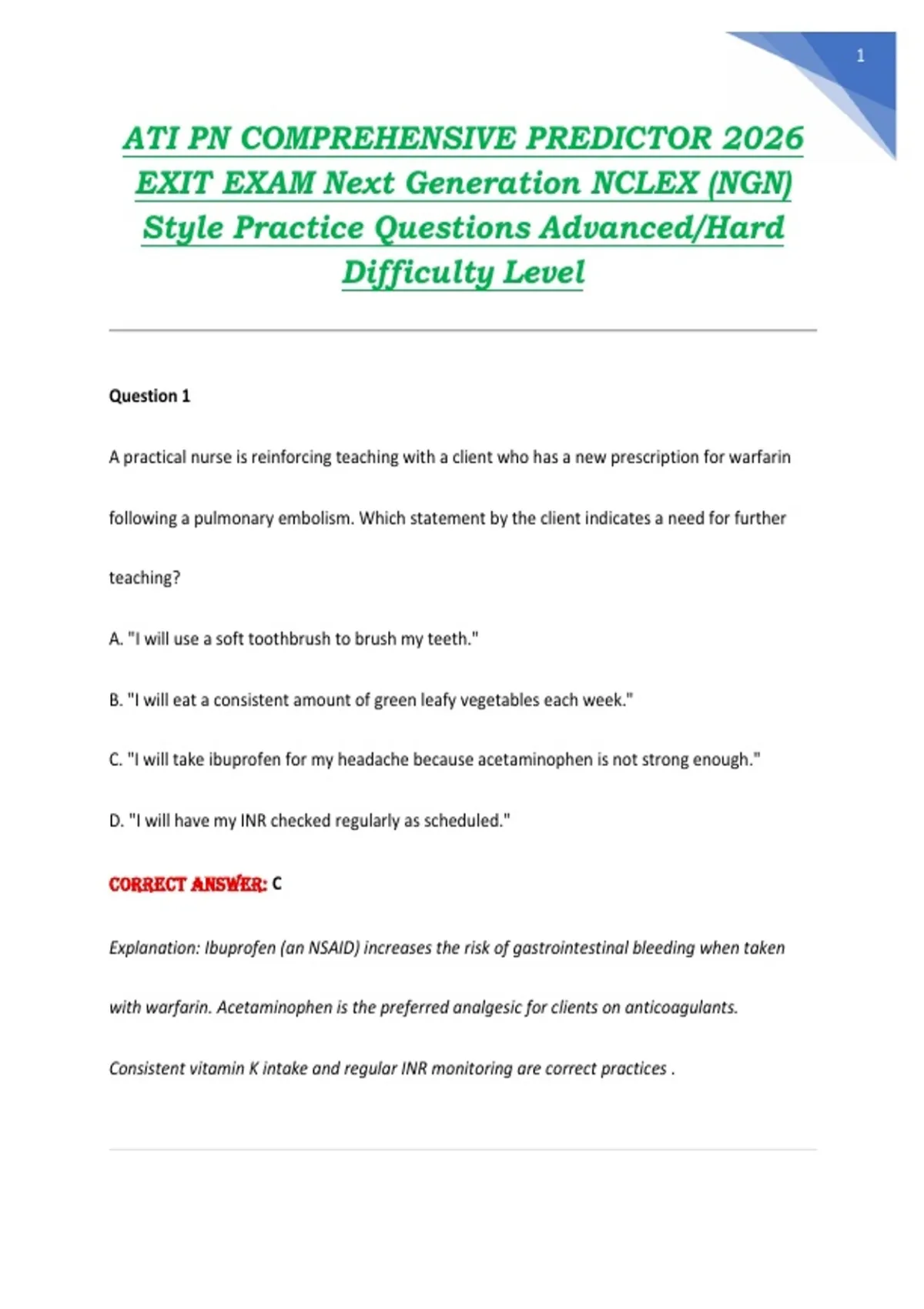 1

ATI PN COMPREHENSIVE PREDICTOR 2026 EXIT EXAM Next Generation NCLEX (NGN) Style Practice Questions Advanced/Hard Difficulty Level

Question 1

A practical nurse is reinforcing teaching with a client who has a new prescription for warfarin following a pulmonary embolism. Which statement by the client indicates a need for further teaching?

A. "I will use a soft toothbrush to brush my teeth."

B. "I will eat a consistent amount of green leafy vegetables each week."

C. "I will take ibuprofen for my headache because acetaminophen is not strong enough."

D. "I will have my INR checked regularly as scheduled."

CORRECT ANSWER: C

Explanation: Ibuprofen (an NSAID) increases the risk of gastrointestinal bleeding when taken with warfarin. Acetaminophen is the preferred analgesic for clients on anticoagulants. Consistent vitamin K intake and regular INR monitoring are correct practices .